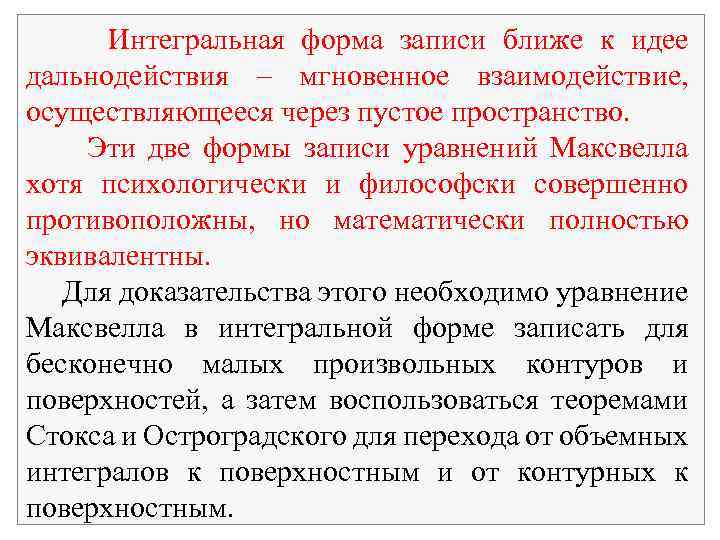 Интегральная форма записи ближе к идее дальнодействия – мгновенное взаимодействие, осуществляющееся через пустое пространство.

Эти две формы записи уравнений Максвелла хотя психологически и философски совершенно противоположны, но математически полностью эквивалентны.

Для доказательства этого необходимо уравнение Максвелла в интегральной форме записать для бесконечно малых произвольных контуров и поверхностей, а затем воспользоваться теоремами Стокса и Остроградского для перехода от объемных интегралов к поверхностным и от контурных к поверхностным.